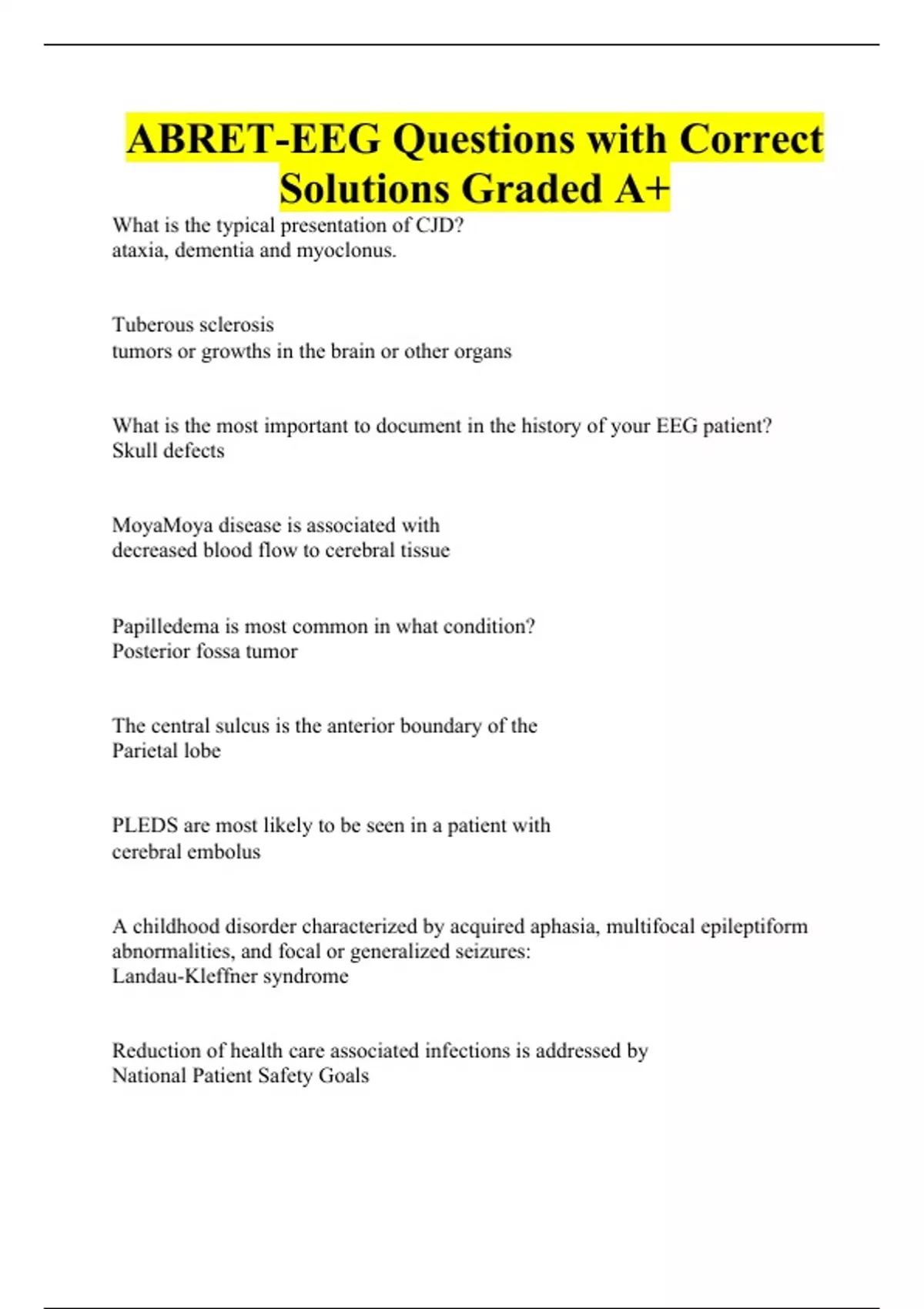 ABRET-EEG Questions with Correct Solutions Graded A+

What is the typical presentation of CJD?
ataxia, dementia and myoclonus.

Tuberous sclerosis
tumors or growths in the brain or other organs

What is the most important to document in the history of your EEG patient?
Skull defects

MoyaMoya disease is associated with
decreased blood flow to cerebral tissue

Papilledema is most common in what condition?
Posterior fossa tumor

The central sulcus is the anterior boundary of the
Parietal lobe

PLEDS are most likely to be seen in a patient with
cerebral embolus

A childhood disorder characterized by acquired aphasia, multifocal epileptiform abnormalities, and focal or generalized seizures:
Landau-Kleffner syndrome

Reduction of health care associated infections is addressed by
National Patient Safety Goals